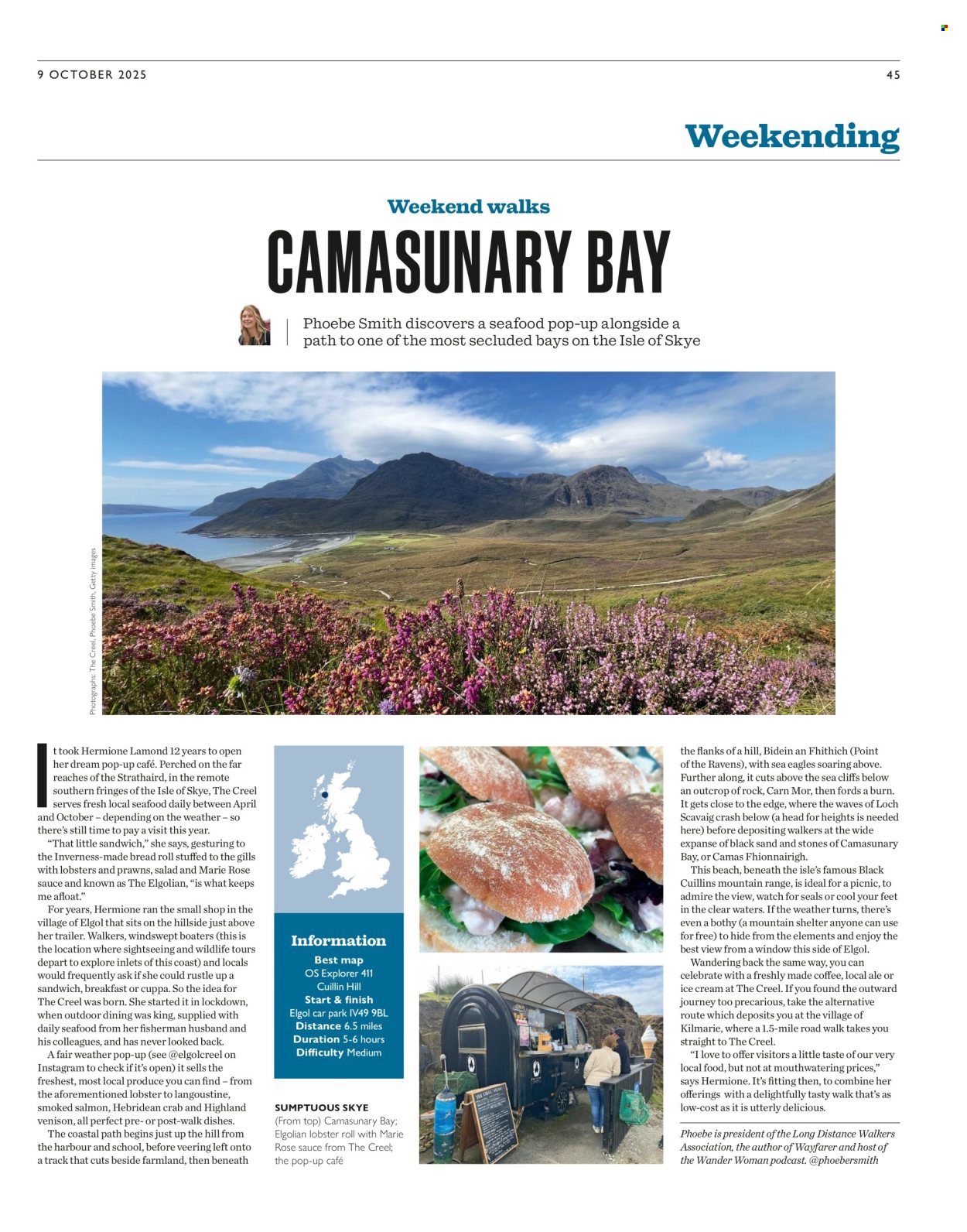 9 OCTOBER 2025

45

Weekending

Weekend walks

CAMASUNARY BAY

Phoebe Smith discovers a seafood pop-up alongside a path to one of the most secluded bays on the Isle of Skye

Photographs: The Creel, Phoebe Smith, Getty images

It took Hermione Lamond 12 years to open her dream pop-up café. Perched on the far reaches of the Strathaird, in the remote southern fringes of the Isle of Skye, The Creel serves fresh local seafood daily between April and October – depending on the weather – so there's still time to pay a visit this year.

"That little sandwich," she says, gesturing to the Inverness-made bread roll stuffed to the gills with lobsters and prawns, salad and Marie Rose sauce and known as The Elgolian, "is what keeps me afloat."

For years, Hermione ran the small shop in the village of Elgol that sits on the hillside just above her trailer. Walkers, windswept boaters (this is the location where sightseeing and wildlife tours depart to explore inlets of this coast) and locals would frequently ask if she could rustle up a sandwich, breakfast or cuppa. So the idea for The Creel was born. She started it in lockdown, when outdoor dining was king, supplied with daily seafood from her fisherman husband and his colleagues, and has never looked back.

A fair weather pop-up (see @elgolcreel on Instagram to check if it's open) it sells the freshest, most local produce you can find – from the aforementioned lobster to langoustine, smoked salmon, Hebridean crab and Highland venison, all perfect pre- or post-walk dishes.

The coastal path begins just up the hill from the harbour and school, before veering left onto a track that cuts beside farmland, then beneath

Information
Best map
OS Explorer 411
Cuillin Hill
Start & finish
Elgol car park IV49 9BL
Distance 6.5 miles
Duration 5-6 hours
Difficulty Medium

SUMPTUOUS SKYE
(From top) Camasunary Bay; Elgolian lobster roll with Marie Rose sauce from The Creel; the pop-up café

the flanks of a hill, Bidein an Fhithich (Point of the Ravens), with sea eagles soaring above. Further along, it cuts above the sea cliffs below an outcrop of rock, Carn Mor, then fords a burn. It gets close to the edge, where the waves of Loch Scavaig crash below (a head for heights is needed here) before depositing walkers at the wide expanse of black sand and stones of Camasunary Bay, or Camas Fhionnairigh.

This beach, beneath the isle's famous Black Cuillins mountain range, is ideal for a picnic, to admire the view, watch for seals or cool your feet in the clear waters. If the weather turns, there's even a bothy (a mountain shelter anyone can use for free) to hide from the elements and enjoy the best view from a window this side of Elgol.

Wandering back the same way, you can celebrate with a freshly made coffee, local ale or ice cream at The Creel. If you found the outward journey too precarious, take the alternative route which deposits you at the village of Kilmarie, where a 1.5-mile road walk takes you straight to The Creel.

"I love to offer visitors a little taste of our very local food, but not at mouthwatering prices," says Hermione. It's fitting then, to combine her offerings with a delightfully tasty walk that's as low-cost as it is utterly delicious.

Phoebe is president of the Long Distance Walkers Association, the author of Wayfarer and host of the Wander Woman podcast. @phoebersmith